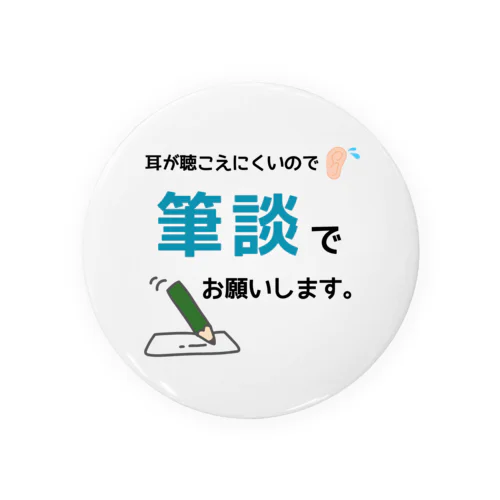 耳が聴こえにくいので

筆談で

お願いします。